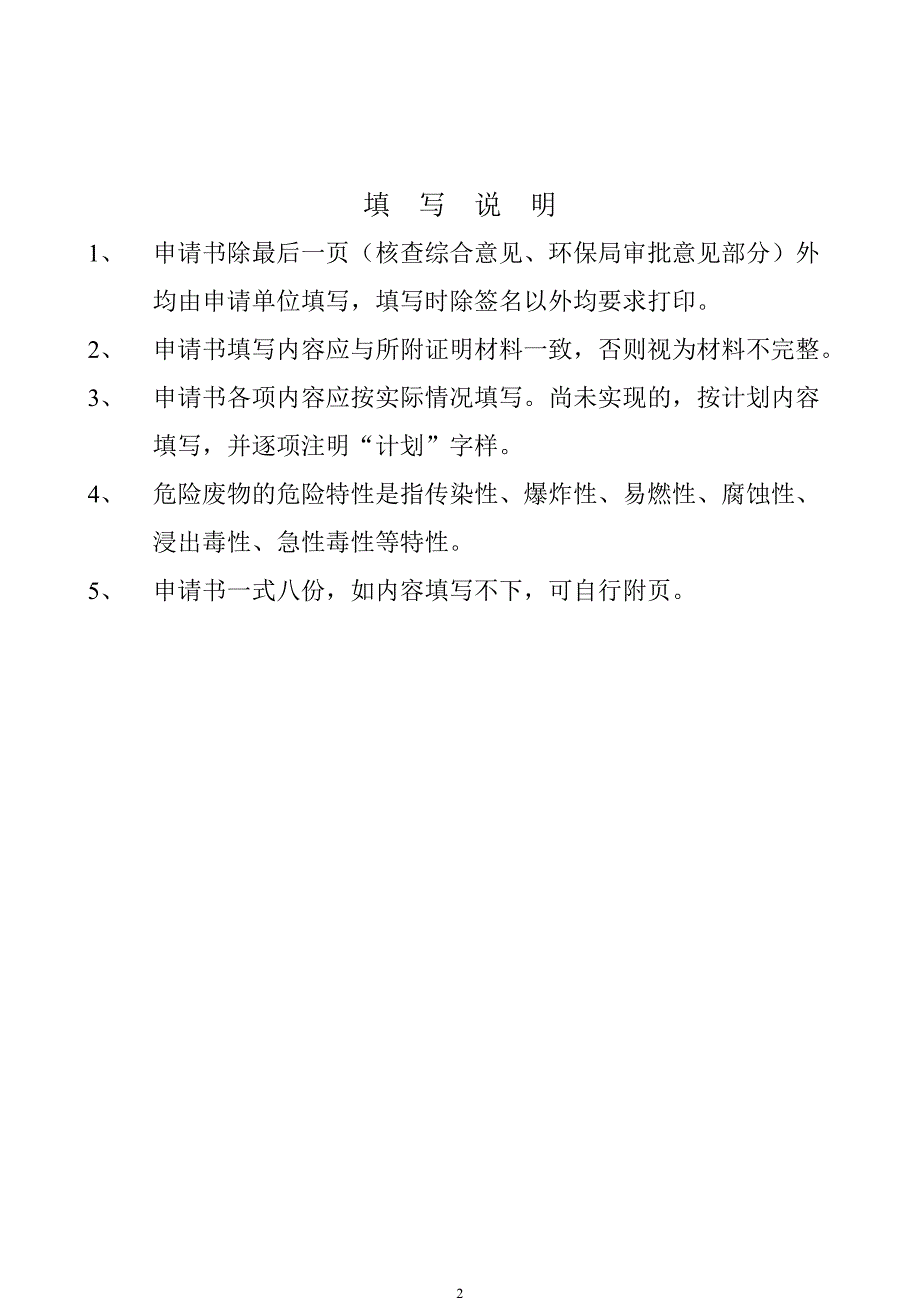 填 写 说 明

1、 申请书除最后一页（核查综合意见、环保局审批意见部分）外均由申请单位填写，填写时除签名以外均要求打印。

2、 申请书填写内容应与所附证明材料一致，否则视为材料不完整。

3、 申请书各项内容应按实际情况填写。尚未实现的，按计划内容填写，并逐项注明“计划”字样。

4、 危险废物的危险特性是指传染性、爆炸性、易燃性、腐蚀性、浸出毒性、急性毒性等特性。

5、 申请书一式八份，如内容填写不下，可自行附页。

2